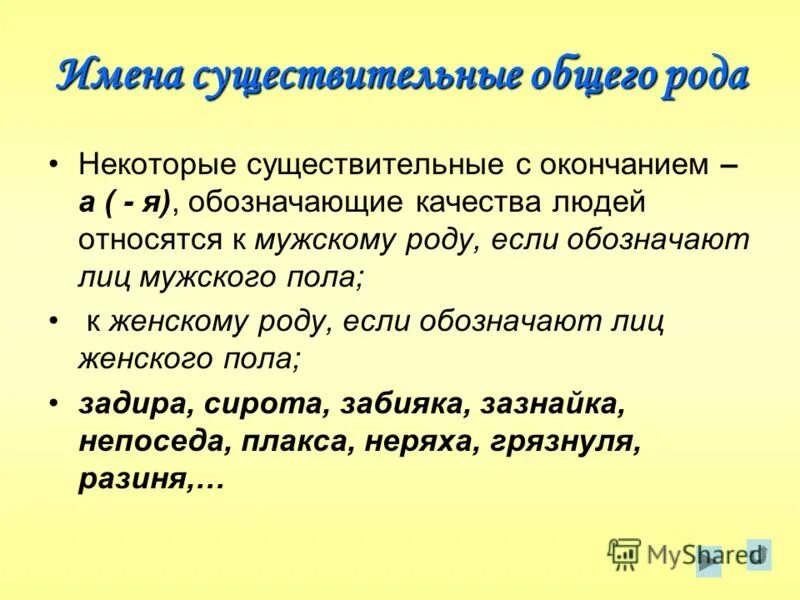 Имена существительные общего рода

• Некоторые существительные с окончанием – а ( - я), обозначающие качества людей относятся к мужскому роду, если обозначают лиц мужского пола;

• к женскому роду, если обозначают лиц женского пола;

• задира, сирота, забияка, зазнайка, непоседа, плакса, неряха, грязнуля, разиня,…

MyShared